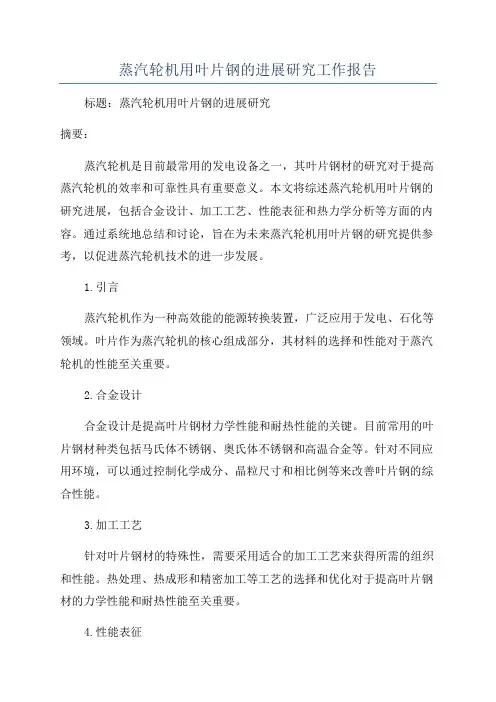 蒸汽轮机用叶片钢的进展研究工作报告

标题：蒸汽轮机用叶片钢的进展研究

摘要：

蒸汽轮机是目前最常用的发电设备之一，其叶片钢材的研究对于提高蒸汽轮机的效率和可靠性具有重要意义。本文将综述蒸汽轮机用叶片钢的研究进展，包括合金设计、加工工艺、性能表征和热力学分析等方面的内容。通过系统地总结和讨论，旨在为未来蒸汽轮机用叶片钢的研究提供参考，以促进蒸汽轮机技术的进一步发展。

1. 引言

蒸汽轮机作为一种高效能的能源转换装置，广泛应用于发电、石化等领域。叶片作为蒸汽轮机的核心组成部分，其材料的选择和性能对于蒸汽轮机的性能至关重要。

2. 合金设计

合金设计是提高叶片钢材力学性能和耐热性能的关键。目前常用的叶片钢材种类包括马氏体不锈钢、奥氏体不锈钢和高温合金等。针对不同应用环境，可以通过控制化学成分、晶粒尺寸和相比例等来改善叶片钢的综合性能。

3. 加工工艺

针对叶片钢材的特殊性，需要采用适合的加工工艺来获得所需的组织和性能。热处理、热成形和精密加工等工艺的选择和优化对于提高叶片钢材的力学性能和耐热性能至关重要。

4. 性能表征